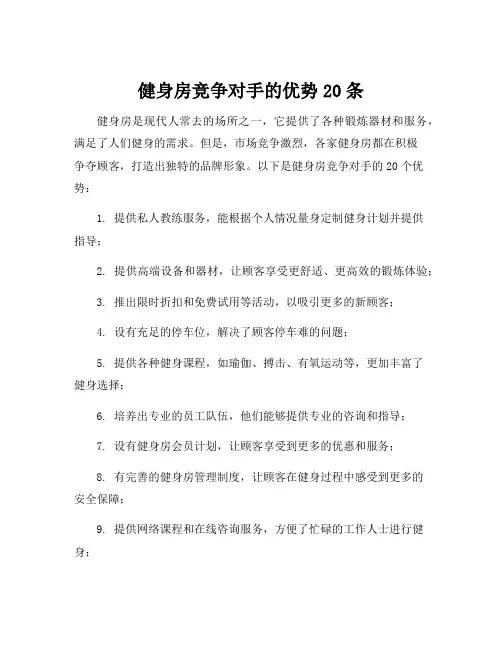 健身房竞争对手的优势 20 条

健身房是现代人常去的场所之一，它提供了各种锻炼器材和服务，满足了人们健身的需求。但是，市场竞争激烈，各家健身房都在积极争夺顾客，打造出独特的品牌形象。以下是健身房竞争对手的 20 个优势：

1. 提供私人教练服务，能根据个人情况量身定制健身计划并提供指导；

2. 提供高端设备和器材，让顾客享受更舒适、更高效的锻炼体验；

3. 推出限时折扣和免费试用等活动，以吸引更多的新顾客；

4. 设有充足的停车位，解决了顾客停车难的问题；

5. 提供各种健身课程，如瑜伽、搏击、有氧运动等，更加丰富了健身选择；

6. 培养出专业的员工队伍，他们能够提供专业的咨询和指导；

7. 设有健身房会员计划，让顾客享受到更多的优惠和服务；

8. 有完善的健身房管理制度，让顾客在健身过程中感受到更多的安全保障；

9. 提供网络课程和在线咨询服务，方便了忙碌的工作人士进行健身；